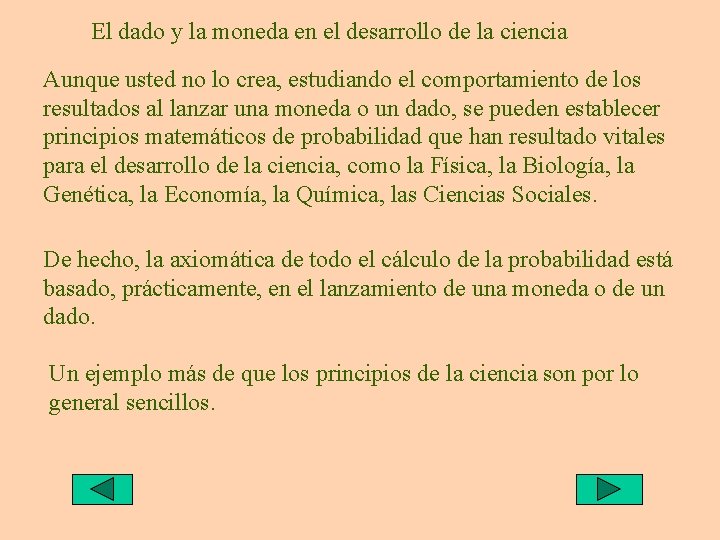 El dado y la moneda en el desarrollo de la ciencia

Aunque usted no lo crea, estudiando el comportamiento de los resultados al lanzar una moneda o un dado, se pueden establecer principios matemáticos de probabilidad que han resultado vitales para el desarrollo de la ciencia, como la Física, la Biología, la Genética, la Economía, la Química, las Ciencias Sociales.

De hecho, la axiomática de todo el cálculo de la probabilidad está basado, prácticamente, en el lanzamiento de una moneda o de un dado.

Un ejemplo más de que los principios de la ciencia son por lo general sencillos.